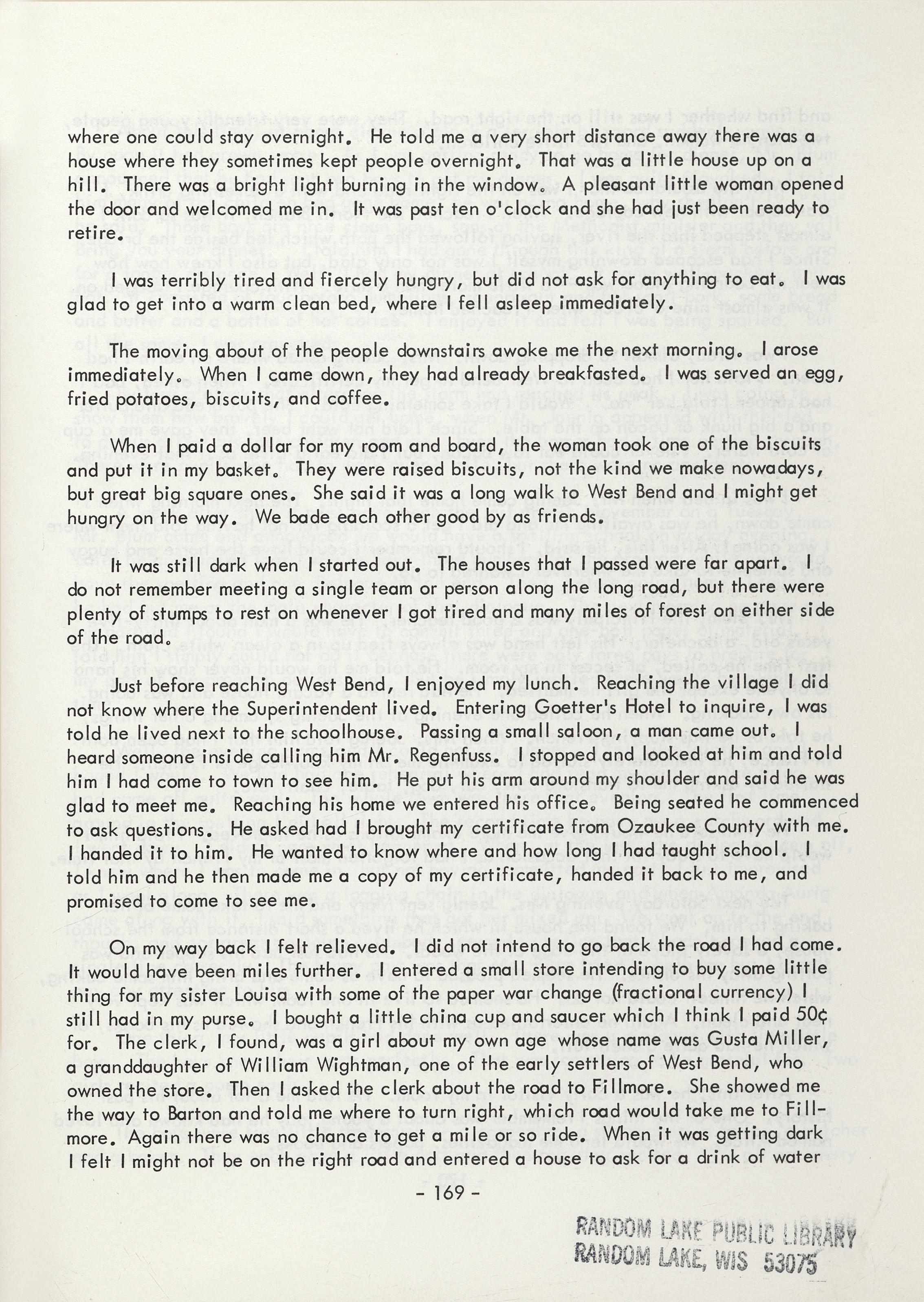 where one could stay overnight. He told me a very short distance away there was a house where they sometimes kept people overnight. That was a little house up on a hill. There was a bright light burning in the window. A pleasant little woman opened the door and welcomed me in. It was past ten o'clock and she had just been ready to retire.

I was terribly tired and fiercely hungry, but did not ask for anything to eat. I was glad to get into a warm clean bed, where I fell asleep immediately.

The moving about of the people downstairs awoke me the next morning. I arose immediately. When I came down, they had already breakfasted. I was served an egg, fried potatoes, biscuits, and coffee.

When I paid a dollar for my room and board, the woman took one of the biscuits and put it in my basket. They were raised biscuits, not the kind we make nowadays, but great big square ones. She said it was a long walk to West Bend and I might get hungry on the way. We bade each other good by as friends.

It was still dark when I started out. The houses that I passed were far apart. I do not remember meeting a single team or person along the long road, but there were plenty of stumps to rest on whenever I got tired and many miles of forest on either side of the road.

Just before reaching West Bend, I enjoyed my lunch. Reaching the village I did not know where the Superintendent lived. Entering Goetter's Hotel to inquire, I was told he lived next to the schoolhouse. Passing a small saloon, a man came out. I heard someone inside calling him Mr. Regenfuss. I stopped and looked at him and told him I had come to town to see him. He put his arm around my shoulder and said he was glad to meet me. Reaching his home we entered his office. Being seated he commenced to ask questions. He asked had I brought my certificate from Ozaukee County with me. I handed it to him. He wanted to know where and how long I had taught school. I told him and he then made me a copy of my certificate, handed it back to me, and promised to come to see me.

On my way back I felt relieved. I did not intend to go back the road I had come. It would have been miles further. I entered a small store intending to buy some little thing for my sister Louisa with some of the paper war change (fractional currency) I still had in my purse. I bought a little china cup and saucer which I think I paid 50¢ for. The clerk, I found, was a girl about my own age whose name was Gusta Miller, a granddaughter of William Wightman, one of the early settlers of West Bend, who owned the store. Then I asked the clerk about the road to Fillmore. She showed me the way to Barton and told me where to turn right, which road would take me to Fillmore. Again there was no chance to get a mile or so ride. When it was getting dark I felt I might not be on the right road and entered a house to ask for a drink of water

- 169 -

RANDOM LAKE PUBLIC LIBRARY
RANDOM LAKE, WIS 53075